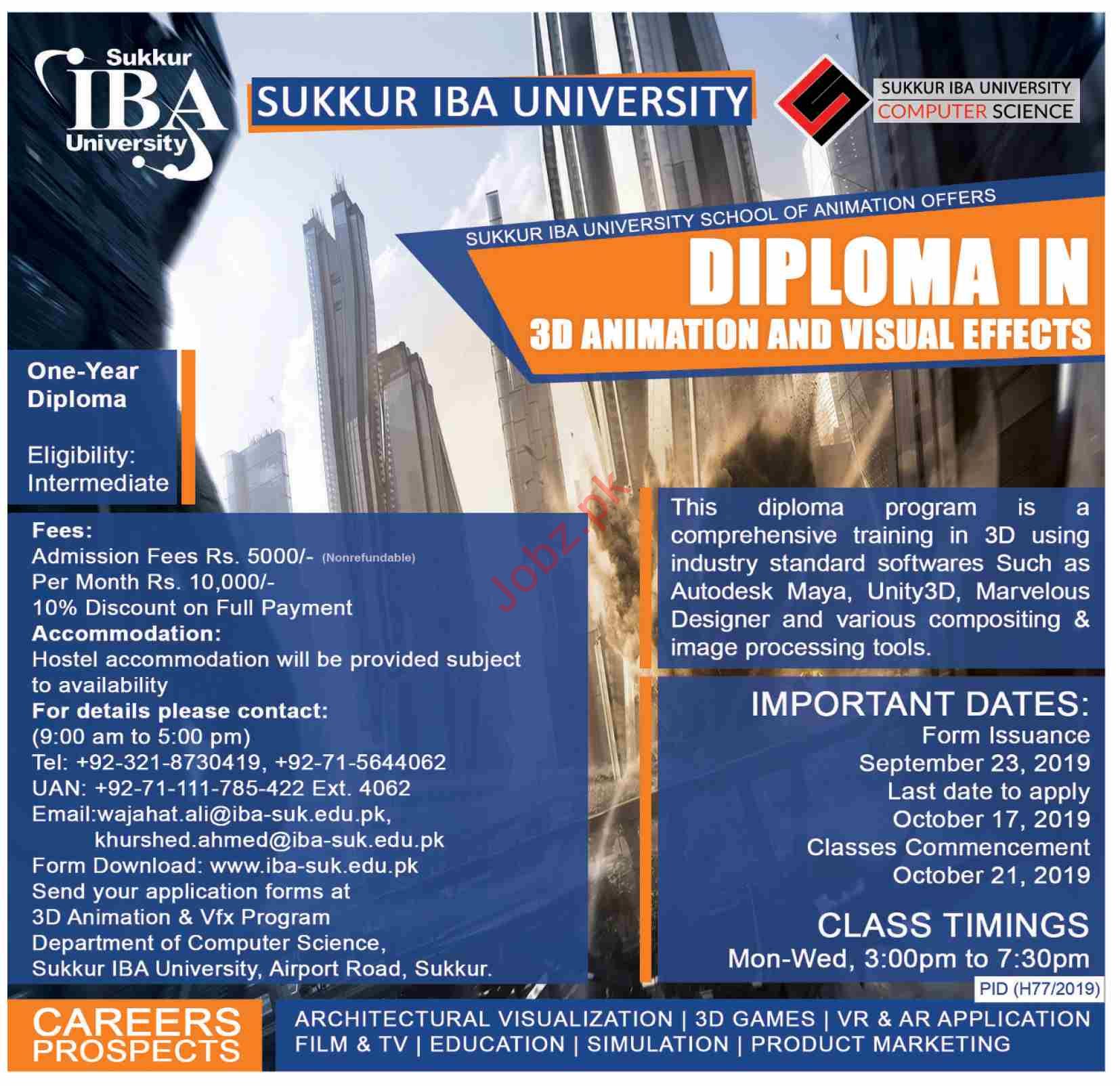 Sukkur IBA University

SUKKUR IBA UNIVERSITY

SUKKUR IBA UNIVERSITY
COMPUTER SCIENCE

SUKKUR IBA UNIVERSITY SCHOOL OF ANIMATION OFFERS

DIPLOMA IN
3D ANIMATION AND VISUAL EFFECTS

One-Year Diploma

Eligibility: Intermediate

Fees:
Admission Fees Rs. 5000/- (Nonrefundable)
Per Month Rs. 10,000/-
10% Discount on Full Payment
Accommodation:
Hostel accommodation will be provided subject to availability
For details please contact:
(9:00 am to 5:00 pm)
Tel: +92-321-8730419, +92-71-5644062
UAN: +92-71-111-785-422 Ext. 4062
Email:wajahat.ali@iba-suk.edu.pk,
khurshed.ahmed@iba-suk.edu.pk
Form Download: www.iba-suk.edu.pk
Send your application forms at
3D Animation & Vfx Program
Department of Computer Science,
Sukkur IBA University, Airport Road, Sukkur.

This diploma program is a comprehensive training in 3D using industry standard softwares Such as Autodesk Maya, Unity3D, Marvelous Designer and various compositing & image processing tools.

IMPORTANT DATES:
Form Issuance
September 23, 2019
Last date to apply
October 17, 2019
Classes Commencement
October 21, 2019

CLASS TIMINGS
Mon-Wed, 3:00pm to 7:30pm

PID (H77/2019)

CAREERS PROSPECTS

ARCHITECTURAL VISUALIZATION | 3D GAMES | VR & AR APPLICATION
FILM & TV | EDUCATION | SIMULATION | PRODUCT MARKETING

Jobz.pk